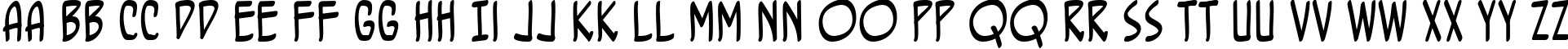 AA BB CC DD EE FF GG HH II JJ KK LL MM NN OO PP QQ RR SS TT UU VV WW XX YY ZZ